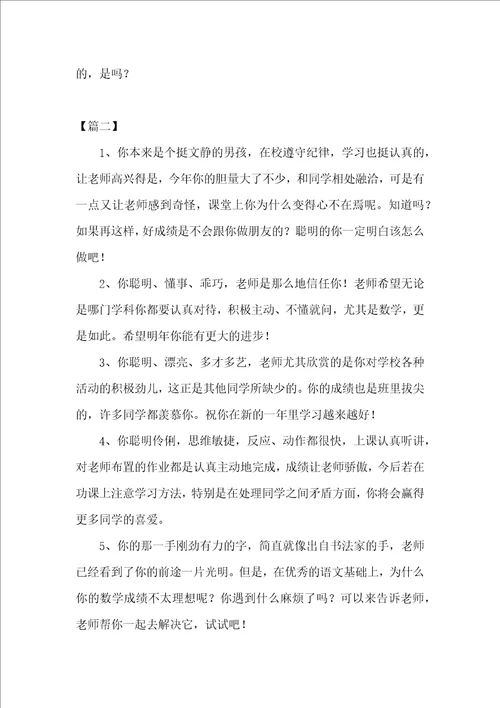 的，是吗？

【篇二】

1、你本来是个挺文静的男孩，在校遵守纪律，学习也挺认真的，让老师高兴得是，今年你的胆量大了不少，和同学相处融洽，可是有一点又让老师感到奇怪，课堂上你为什么变得心不在焉呢。知道吗？如果再这样，好成绩是不会跟你做朋友的？聪明的你一定明白该怎么做吧！

2、你聪明、懂事、乖巧，老师是那么地信任你！老师希望无论是哪门学科你都要认真对待，积极主动、不懂就问，尤其是数学，更是如此。希望明年你能有更大的进步！

3、你聪明、漂亮、多才多艺，老师尤其欣赏的是你对学校各种活动的积极劲儿，这正是其他同学所缺少的。你的成绩也是班里拔尖的，许多同学都羡慕你。祝你在新的一年里学习越来越好！

4、你聪明伶俐，思维敏捷，反应、动作都很快，上课认真听讲，对老师布置的作业都是认真主动地完成，成绩让老师骄傲，今后若在功课上注意学习方法，特别是在处理同学之间矛盾方面，你将会赢得更多同学的喜爱。

5、你的那一手刚劲有力的字，简直就像出自书法家的手，老师已经看到了你的前途一片光明。但是，在优秀的语文基础上，为什么你的数学成绩不太理想呢？你遇到什么麻烦了吗？可以来告诉老师，老师帮你一起去解决它，试试吧！